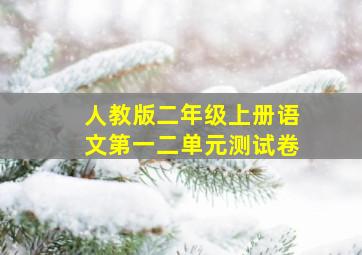 人教版二年级上册语文第一二单元测试卷